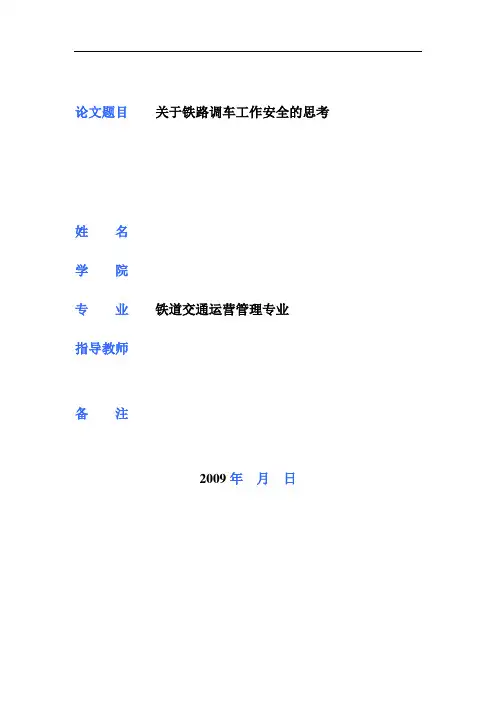 论文题目　关于铁路调车工作安全的思考

姓　名

学　院

专　业　铁道交通运营管理专业

指导教师

备　注

2009 年　月　日